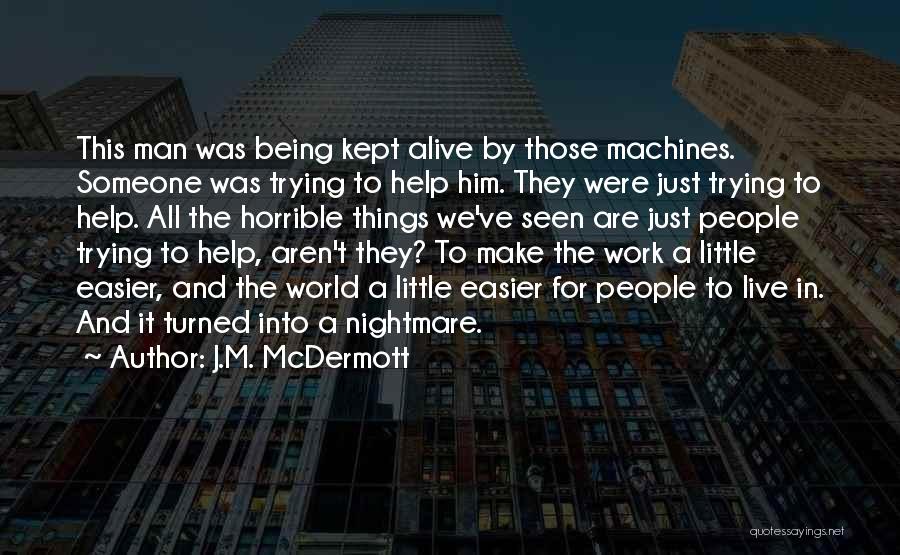 This man was being kept alive by those machines. Someone was trying to help him. They were just trying to help. All the horrible things we've seen are just people trying to help, aren't they? To make the work a little easier, and the world a little easier for people to live in. And it turned into a nightmare.
~ Author: J.M. McDermott

quotessayings.net